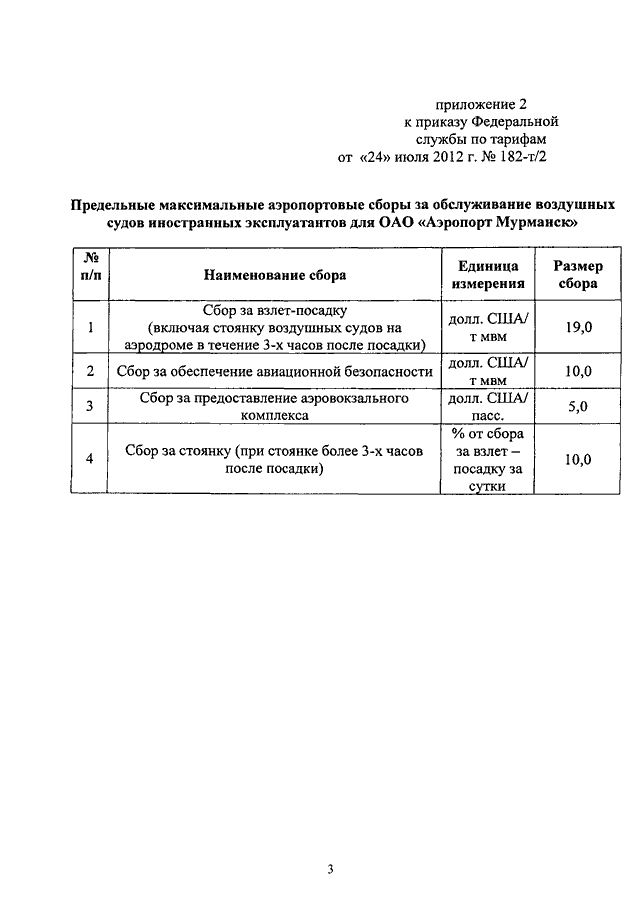 приложение 2
к приказу Федеральной
службы по тарифам
от «24» июля 2012 г. № 182-т/2

Предельные максимальные аэропортовые сборы за обслуживание воздушных судов иностранных эксплуатантов для ОАО «Аэропорт Мурманск»

| № п/п | Наименование сбора | Единица измерения | Размер сбора |
|---|---|---|---|
| 1 | Сбор за взлет-посадку (включая стоянку воздушных судов на аэродроме в течение 3-х часов после посадки) | долл. США/ т мвм | 19,0 |
| 2 | Сбор за обеспечение авиационной безопасности | долл. США/ т мвм | 10,0 |
| 3 | Сбор за предоставление аэровокзального комплекса | долл. США/ пасс. | 5,0 |
| 4 | Сбор за стоянку (при стоянке более 3-х часов после посадки) | % от сбора за взлет – посадку за сутки | 10,0 |

3